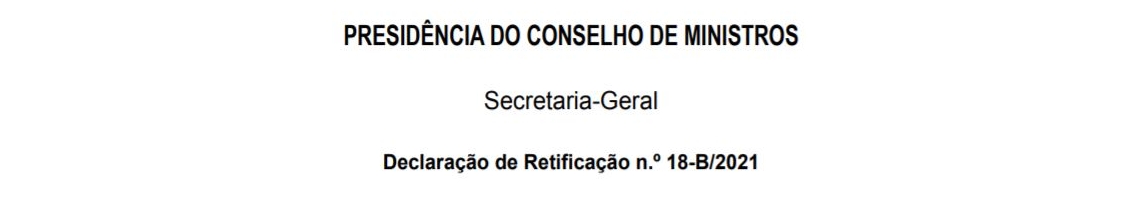 PRESIDÊNCIA DO CONSELHO DE MINISTROS

Secretaria-Geral

Declaração de Retificação n.º 18-B/2021